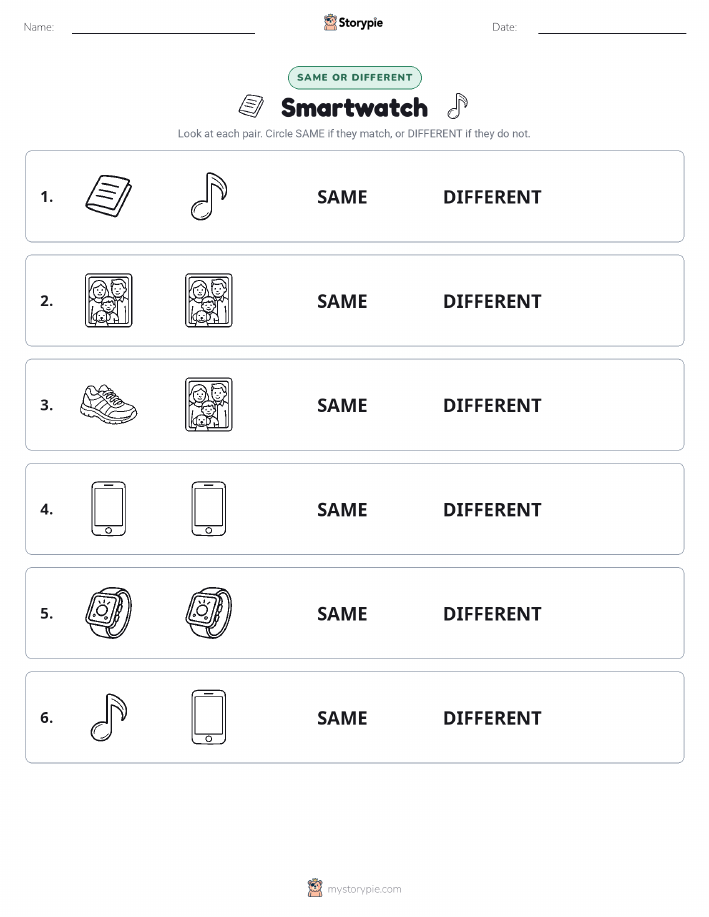 Name: Storypie Date:

SAME OR DIFFERENT

Smartwatch

Look at each pair. Circle SAME if they match, or DIFFERENT if they do not.

1. SAME DIFFERENT

2. SAME DIFFERENT

3. SAME DIFFERENT

4. SAME DIFFERENT

5. SAME DIFFERENT

6. SAME DIFFERENT

mystorypie.com